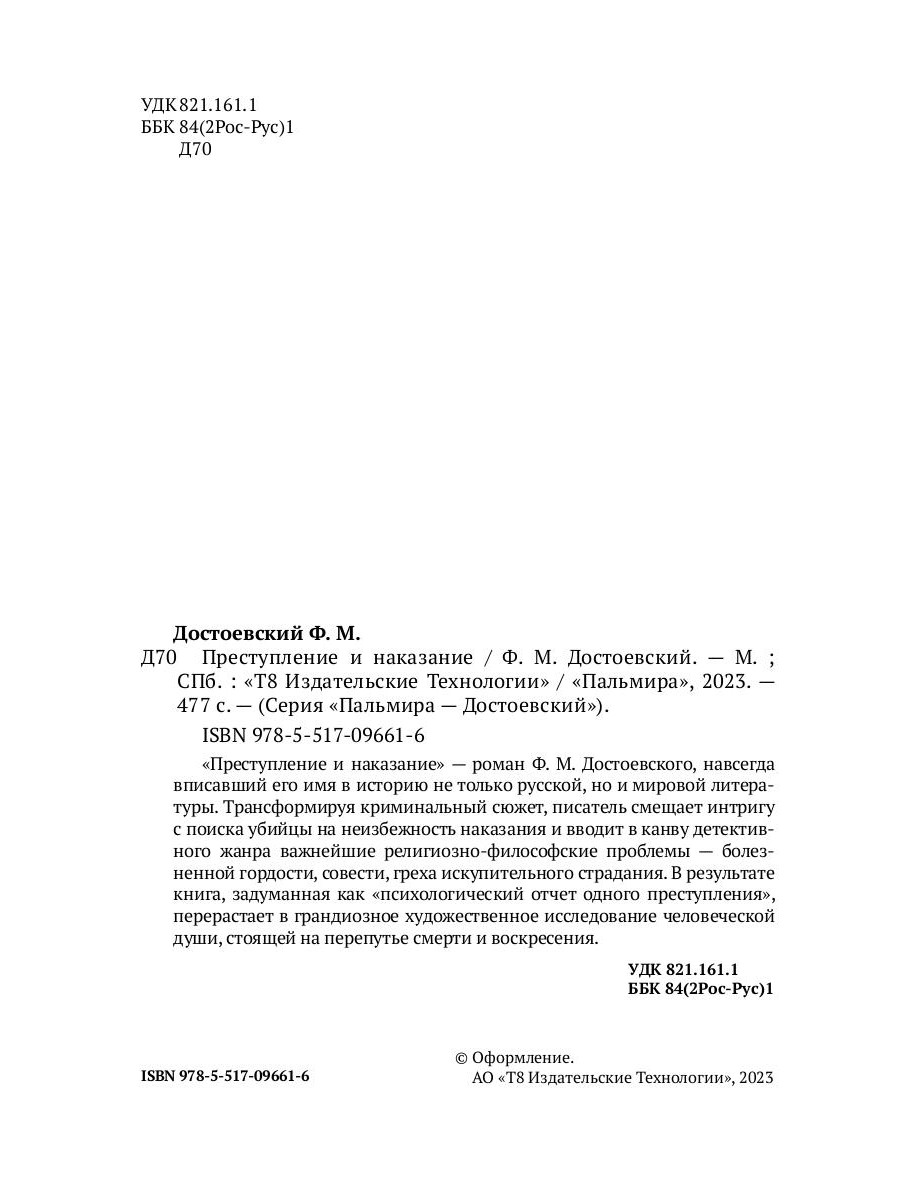 УДК 821.161.1
ББК 84(2Рос-Рус)1
Д70

Достоевский Ф. М.

Д70 Преступление и наказание / Ф. М. Достоевский. — М. ; СПб. : «Т8 Издательские Технологии» / «Пальмира», 2023. — 477 с. — (Серия «Пальмира — Достоевский»).

ISBN 978-5-517-09661-6

«Преступление и наказание» — роман Ф. М. Достоевского, навсегда вписавший его имя в историю не только русской, но и мировой литературы. Трансформируя криминальный сюжет, писатель смещает интригу с поиска убийцы на неизбежность наказания и вводит в канву детективного жанра важнейшие религиозно-философские проблемы — болезненной гордости, совести, греха искупительного страдания. В результате книга, задуманная как «психологический отчет одного преступления», перерастает в грандиозное художественное исследование человеческой души, стоящей на перепутье смерти и воскресения.

УДК 821.161.1
ББК 84(2Рос-Рус)1

ISBN 978-5-517-09661-6

© Оформление.
АО «Т8 Издательские Технологии», 2023